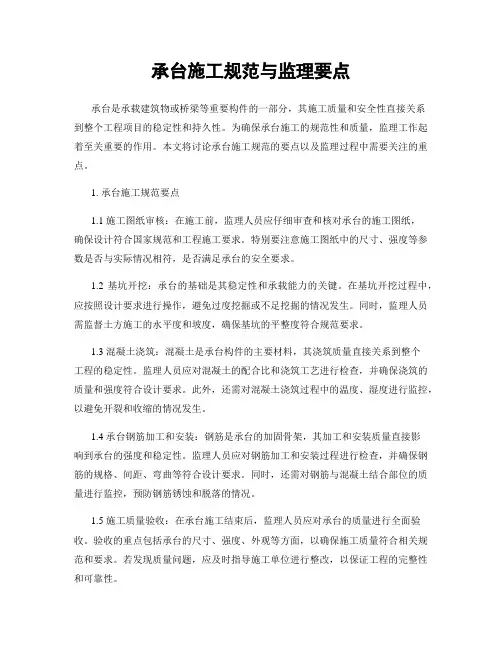 承台施工规范与监理要点

承台是承载建筑物或桥梁等重要构件的一部分，其施工质量和安全性直接关系到整个工程项目的稳定性和持久性。为确保承台施工的规范性和质量，监理工作起着至关重要的作用。本文将讨论承台施工规范的要点以及监理过程中需要关注的重点。

1. 承台施工规范要点

1.1 施工图纸审核：在施工前，监理人员应仔细审查和核对承台的施工图纸，确保设计符合国家规范和工程施工要求。特别要注意施工图纸中的尺寸、强度等参数是否与实际情况相符，是否满足承台的安全要求。

1.2 基坑开挖：承台的基础是其稳定性和承载能力的关键。在基坑开挖过程中，应按照设计要求进行操作，避免过度挖掘或不足挖掘的情况发生。同时，监理人员需监督土方施工的水平度和坡度，确保基坑的平整度符合规范要求。

1.3 混凝土浇筑：混凝土是承台构件的主要材料，其浇筑质量直接关系到整个工程的稳定性。监理人员应对混凝土的配合比和浇筑工艺进行检查，并确保浇筑的质量和强度符合设计要求。此外，还需对混凝土浇筑过程中的温度、湿度进行监控，以避免开裂和收缩的情况发生。

1.4 承台钢筋加工和安装：钢筋是承台的加固骨架，其加工和安装质量直接影响到承台的强度和稳定性。监理人员应对钢筋加工和安装过程进行检查，并确保钢筋的规格、间距、弯曲等符合设计要求。同时，还需对钢筋与混凝土结合部位的质量进行监控，预防钢筋锈蚀和脱落的情况。

1.5 施工质量验收：在承台施工结束后，监理人员应对承台的质量进行全面验收。验收的重点包括承台的尺寸、强度、外观等方面，以确保施工质量符合相关规范和要求。若发现质量问题，应及时指导施工单位进行整改，以保证工程的完整性和可靠性。